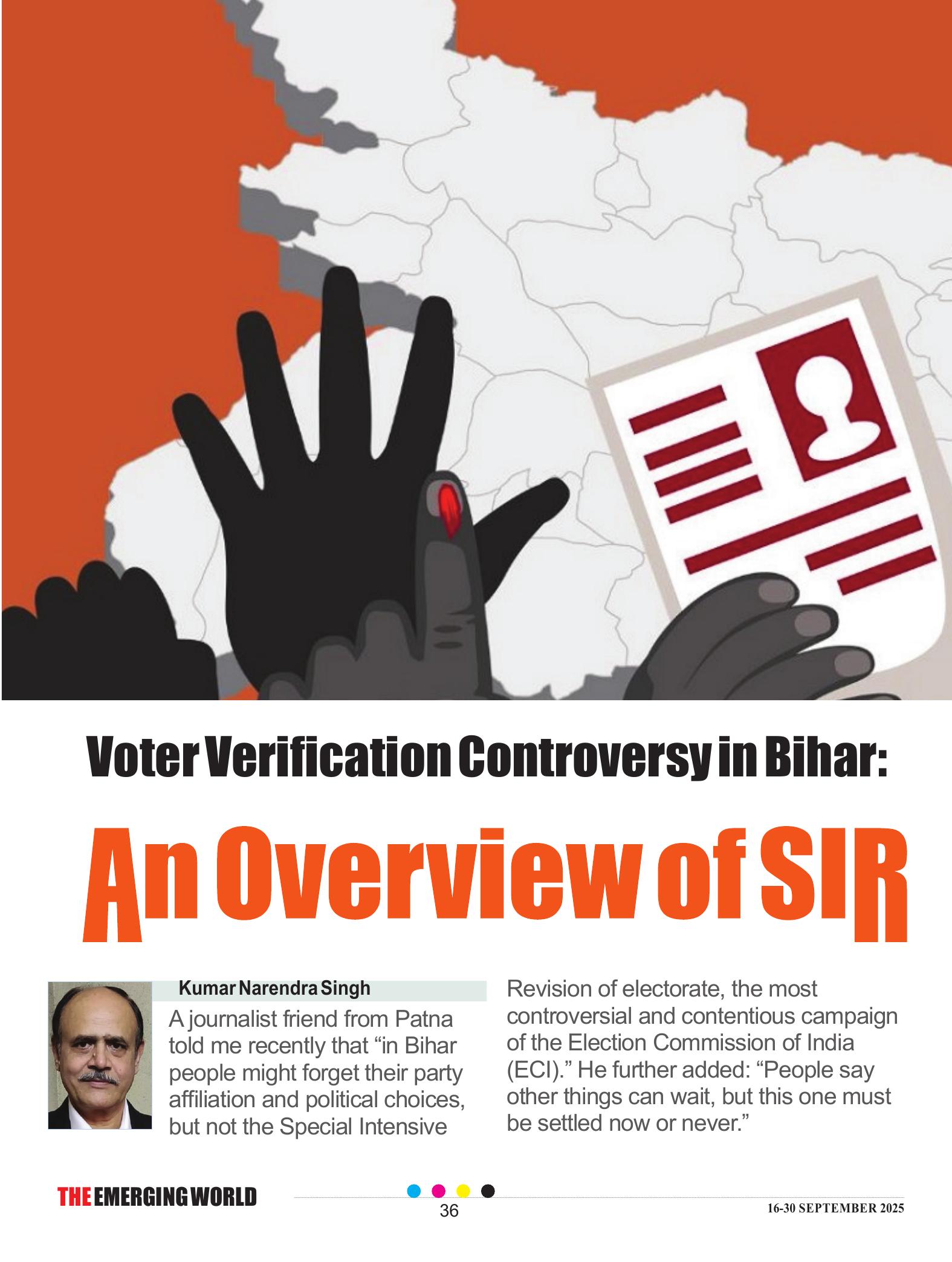 Voter Verification Controversy in Bihar:

An Overview of SIR

Kumar Narendra Singh

A journalist friend from Patna told me recently that "in Bihar people might forget their party affiliation and political choices, but not the Special Intensive Revision of electorate, the most controversial and contentious campaign of the Election Commission of India (ECI)." He further added: "People say other things can wait, but this one must be settled now or never."

THE EMERGING WORLD

36

16-30 SEPTEMBER 2025